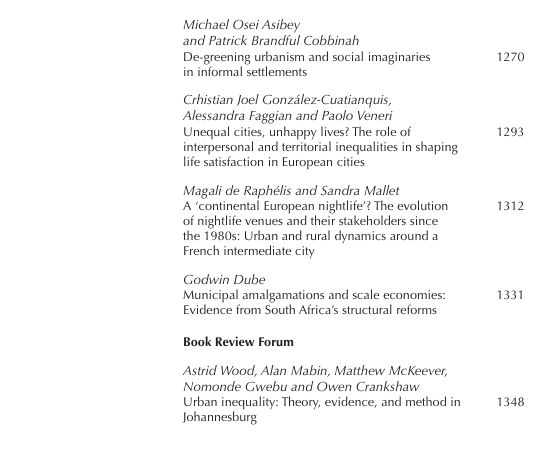 Michael Osei Asibey and Patrick Brandful Cobbinah
De-greening urbanism and social imaginaries in informal settlements 1270

Crhistian Joel González-Cuatianquis, Alessandra Faggian and Paolo Veneri
Unequal cities, unhappy lives? The role of interpersonal and territorial inequalities in shaping life satisfaction in European cities 1293

Magali de Raphélis and Sandra Mallet
A 'continental European nightlife'? The evolution of nightlife venues and their stakeholders since the 1980s: Urban and rural dynamics around a French intermediate city 1312

Godwin Dube
Municipal amalgamations and scale economies: Evidence from South Africa's structural reforms 1331

Book Review Forum

Astrid Wood, Alan Mabin, Matthew McKeever, Nomonde Gwebu and Owen Crankshaw
Urban inequality: Theory, evidence, and method in Johannesburg 1348